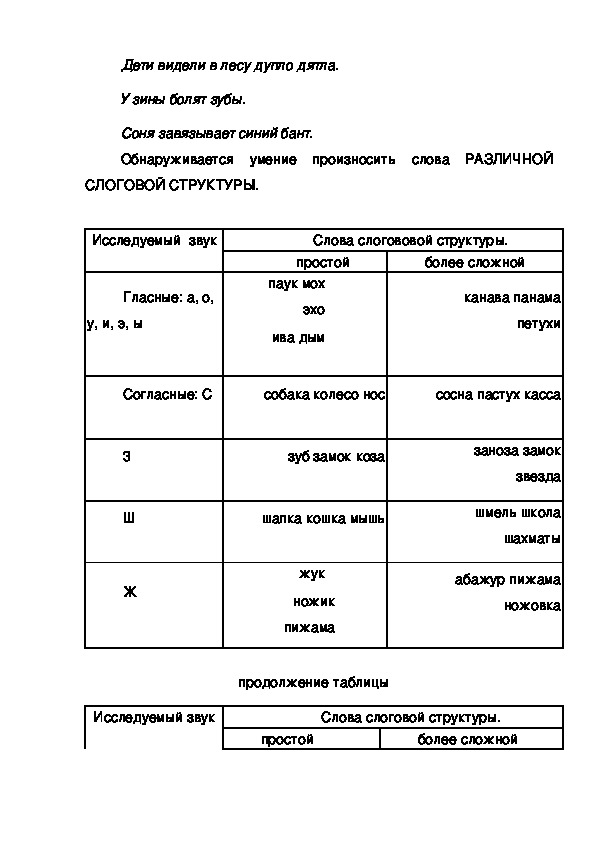 Дети видели в лесу дупло дятла.

У зины болят зубы.

Соня завязывает синий бант.

Обнаруживается умение произносить слова РАЗЛИЧНОЙ СЛОГОВОЙ СТРУКТУРЫ.

| Исследуемый звук | Слова слоговой структуры. | |
|---|---|---|
| | простой | более сложной |
| Гласные: а, о, у, и, э, ы | паук мох эхо ива дым | канава панама петухи |
| Согласные: С | собака колесо нос | сосна пастух касса |
| З | зуб замок коза | заноза замок звезда |
| Ш | шапка кошка мышь | шмель школа шахматы |
| Ж | жук ножик пижама | абажур пижама ножовка |

продолжение таблицы

| Исследуемый звук | Слова слоговой структуры. | |
|---|---|---|
| | простой | более сложной |